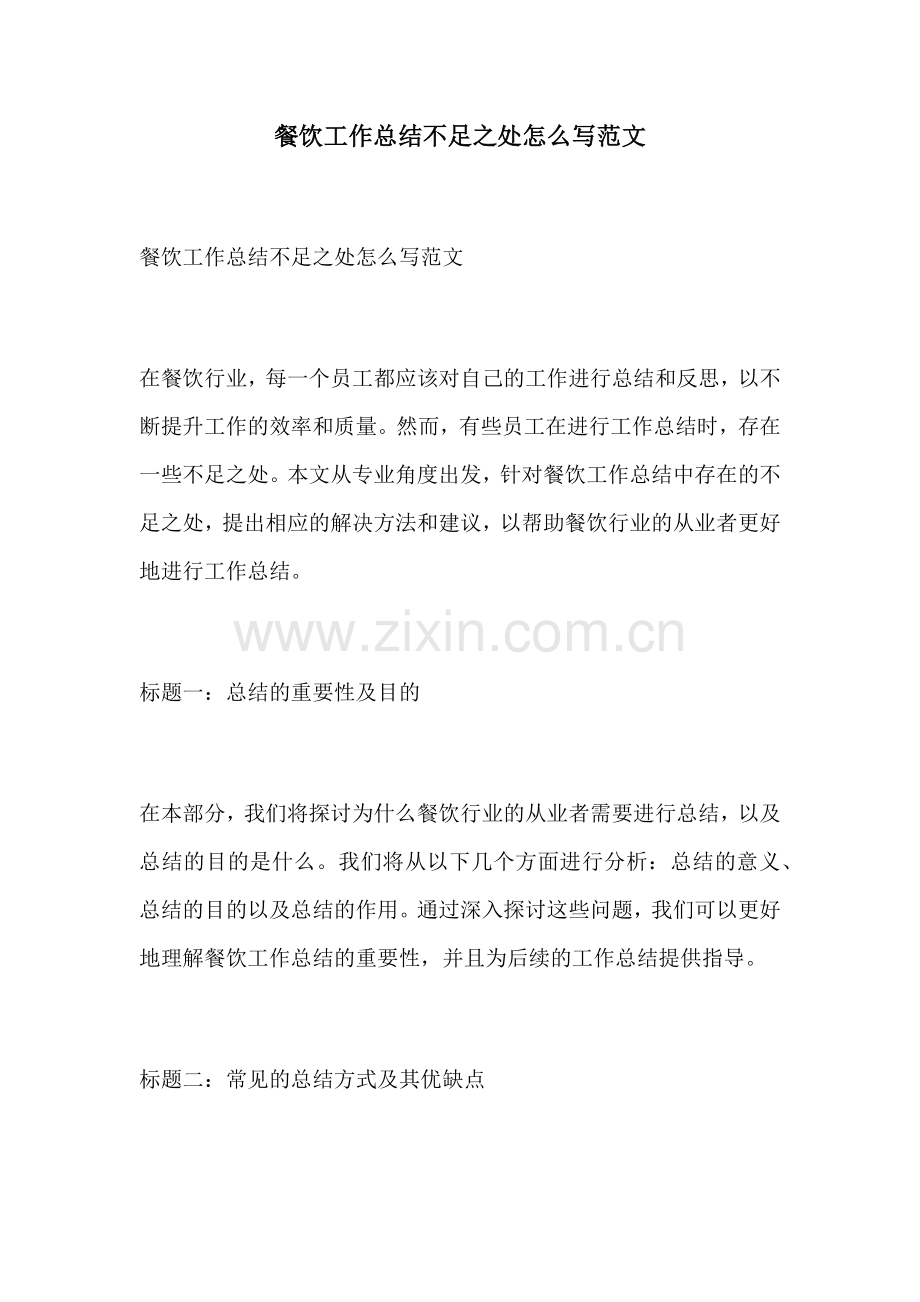 餐饮工作总结不足之处怎么写范文

餐饮工作总结不足之处怎么写范文

在餐饮行业，每一个员工都应该对自己的工作进行总结和反思，以不断提升工作的效率和质量。然而，有些员工在进行工作总结时，存在一些不足之处。本文从专业角度出发，针对餐饮工作总结中存在的不足之处，提出相应的解决方法和建议，以帮助餐饮行业的从业者更好地进行工作总结。

www.zixin.com.cn

标题一：总结的重要性及目的

在本部分，我们将探讨为什么餐饮行业的从业者需要进行总结，以及总结的目的是什么。我们将从以下几个方面进行分析：总结的意义、总结的目的以及总结的作用。通过深入探讨这些问题，我们可以更好地理解餐饮工作总结的重要性，并且为后续的工作总结提供指导。

标题二：常见的总结方式及其优缺点